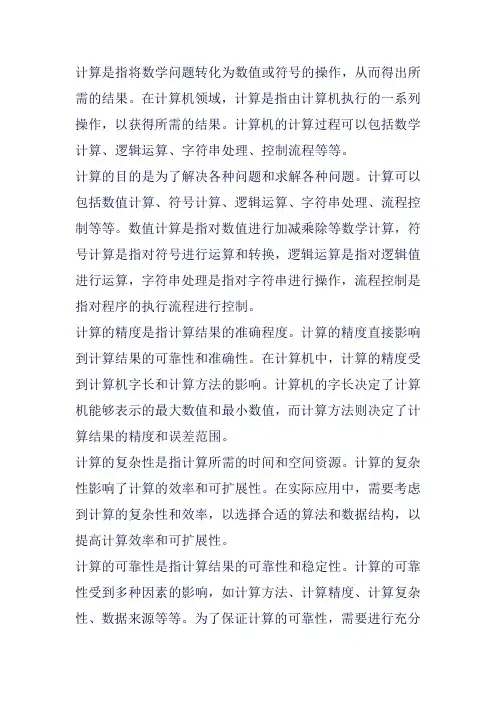 计算是指将数学问题转化为数值或符号的操作，从而得出所需的结果。在计算机领域，计算是指由计算机执行的一系列操作，以获得所需的结果。计算机的计算过程可以包括数学计算、逻辑运算、字符串处理、控制流程等等。

计算的目的是为了解决各种问题和求解各种问题。计算可以包括数值计算、符号计算、逻辑运算、字符串处理、流程控制等等。数值计算是指对数值进行加减乘除等数学计算，符号计算是指对符号进行运算和转换，逻辑运算是指对逻辑值进行运算，字符串处理是指对字符串进行操作，流程控制是指对程序的执行流程进行控制。

计算的精度是指计算结果的准确程度。计算的精度直接影响到计算结果的可靠性和准确性。在计算机中，计算的精度受到计算机字长和计算方法的影响。计算机的字长决定了计算机能够表示的最大数值和最小数值，而计算方法则决定了计算结果的精度和误差范围。

计算的复杂性是指计算所需的时间和空间资源。计算的复杂性影响了计算的效率和可扩展性。在实际应用中，需要考虑到计算的复杂性和效率，以选择合适的算法和数据结构，以提高计算效率和可扩展性。

计算的可靠性是指计算结果的可靠性和稳定性。计算的可靠性受到多种因素的影响，如计算方法、计算精度、计算复杂性、数据来源等等。为了保证计算的可靠性，需要进行充分